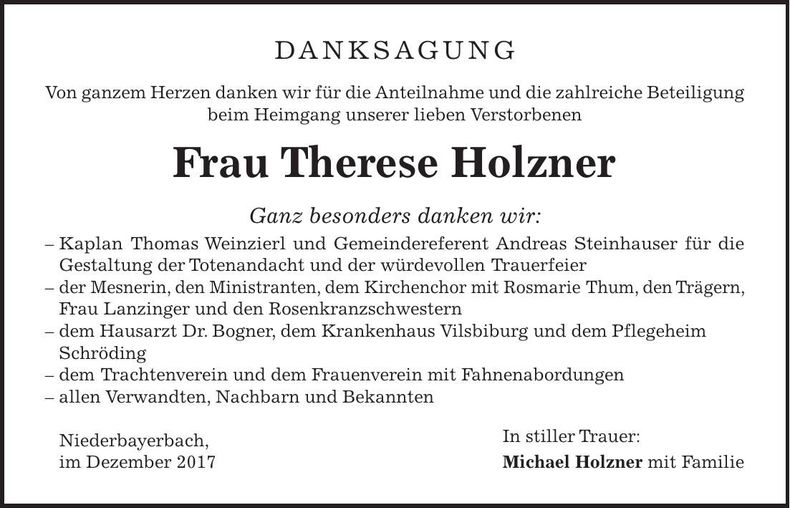 DANKSAGUNG

Von ganzem Herzen danken wir für die Anteilnahme und die zahlreiche Beteiligung beim Heimgang unserer lieben Verstorbenen

Frau Therese Holzner

Ganz besonders danken wir:

– Kaplan Thomas Weinzierl und Gemeindereferent Andreas Steinhauser für die Gestaltung der Totenandacht und der würdevollen Trauerfeier
– der Mesnerin, den Ministranten, dem Kirchenchor mit Rosmarie Thum, den Trägern, Frau Lanzinger und den Rosenkranzschwestern
– dem Hausarzt Dr. Bogner, dem Krankenhaus Vilsbiburg und dem Pflegeheim Schröding
– dem Trachtenverein und dem Frauenverein mit Fahnenabordungen
– allen Verwandten, Nachbarn und Bekannten

Niederbayerbach,
im Dezember 2017

In stiller Trauer:
Michael Holzner mit Familie